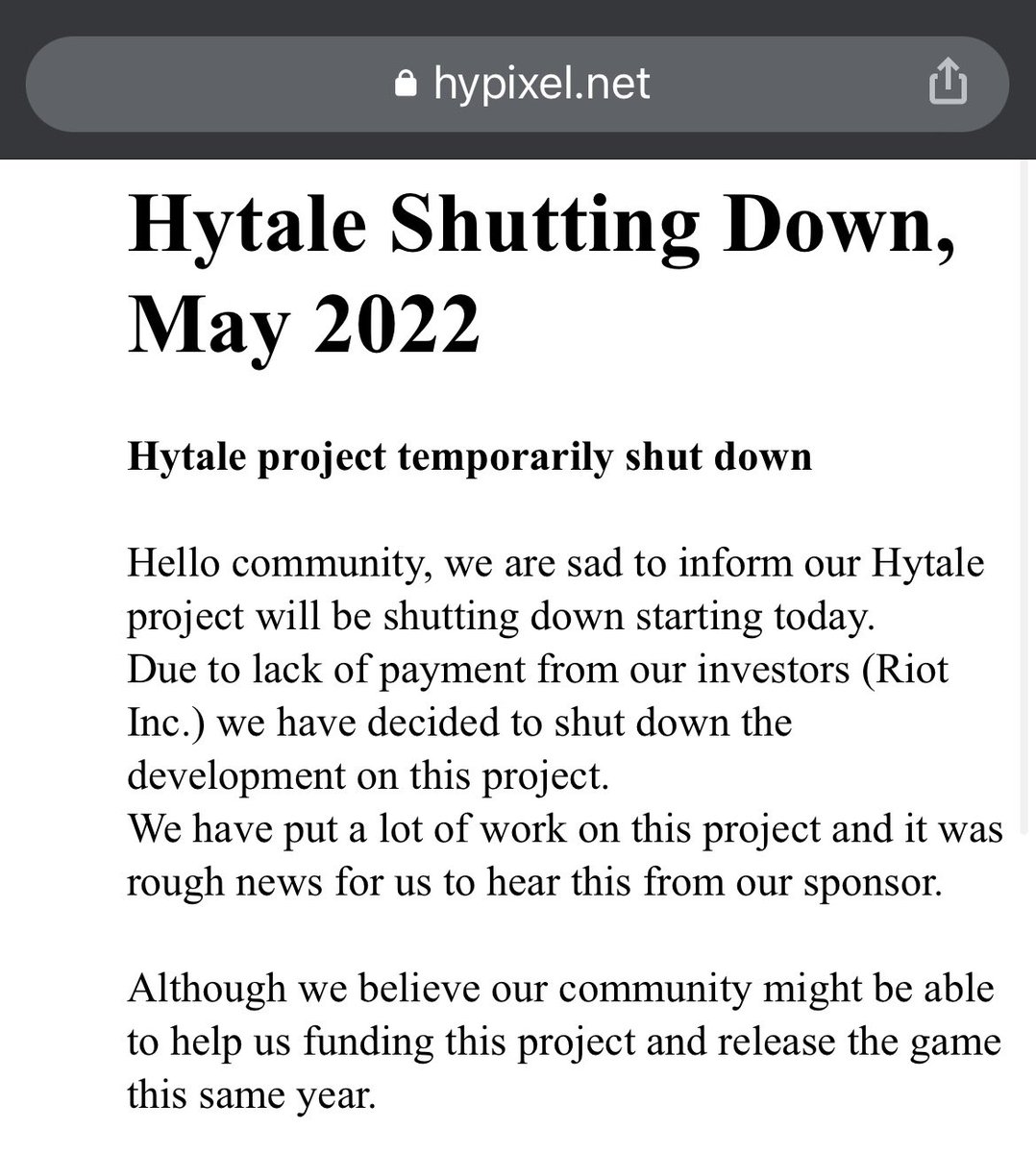 hypixel.net

Hytale Shutting Down, May 2022

Hytale project temporarily shut down

Hello community, we are sad to inform our Hytale project will be shutting down starting today.
Due to lack of payment from our investors (Riot Inc.) we have decided to shut down the development on this project.
We have put a lot of work on this project and it was rough news for us to hear this from our sponsor.

Although we believe our community might be able to help us funding this project and release the game this same year.